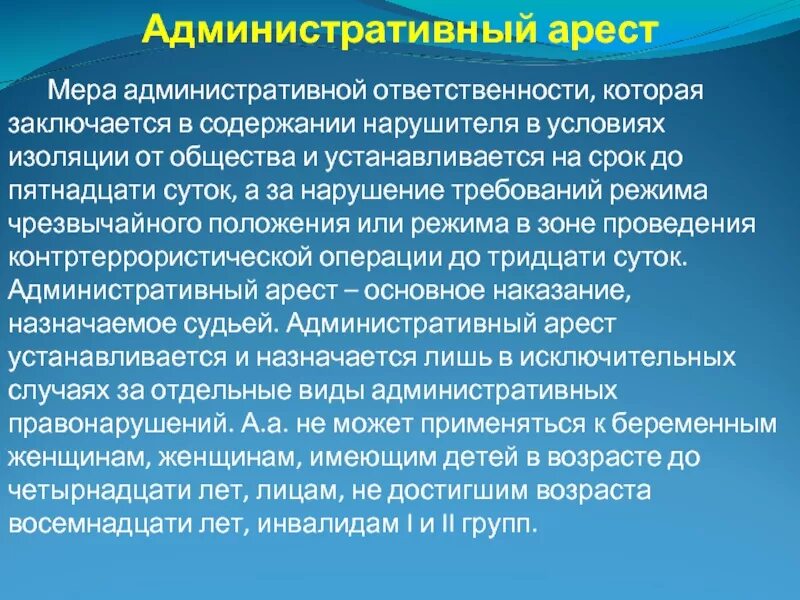 Административный арест

Мера административной ответственности, которая заключается в содержании нарушителя в условиях изоляции от общества и устанавливается на срок до пятнадцати суток, а за нарушение требований режима чрезвычайного положения или режима в зоне проведения контртеррористической операции до тридцати суток. Административный арест – основное наказание, назначаемое судьей. Административный арест устанавливается и назначается лишь в исключительных случаях за отдельные виды административных правонарушений. А.а. не может применяться к беременным женщинам, женщинам, имеющим детей в возрасте до четырнадцати лет, лицам, не достигшим возраста восемнадцати лет, инвалидам I и II групп.